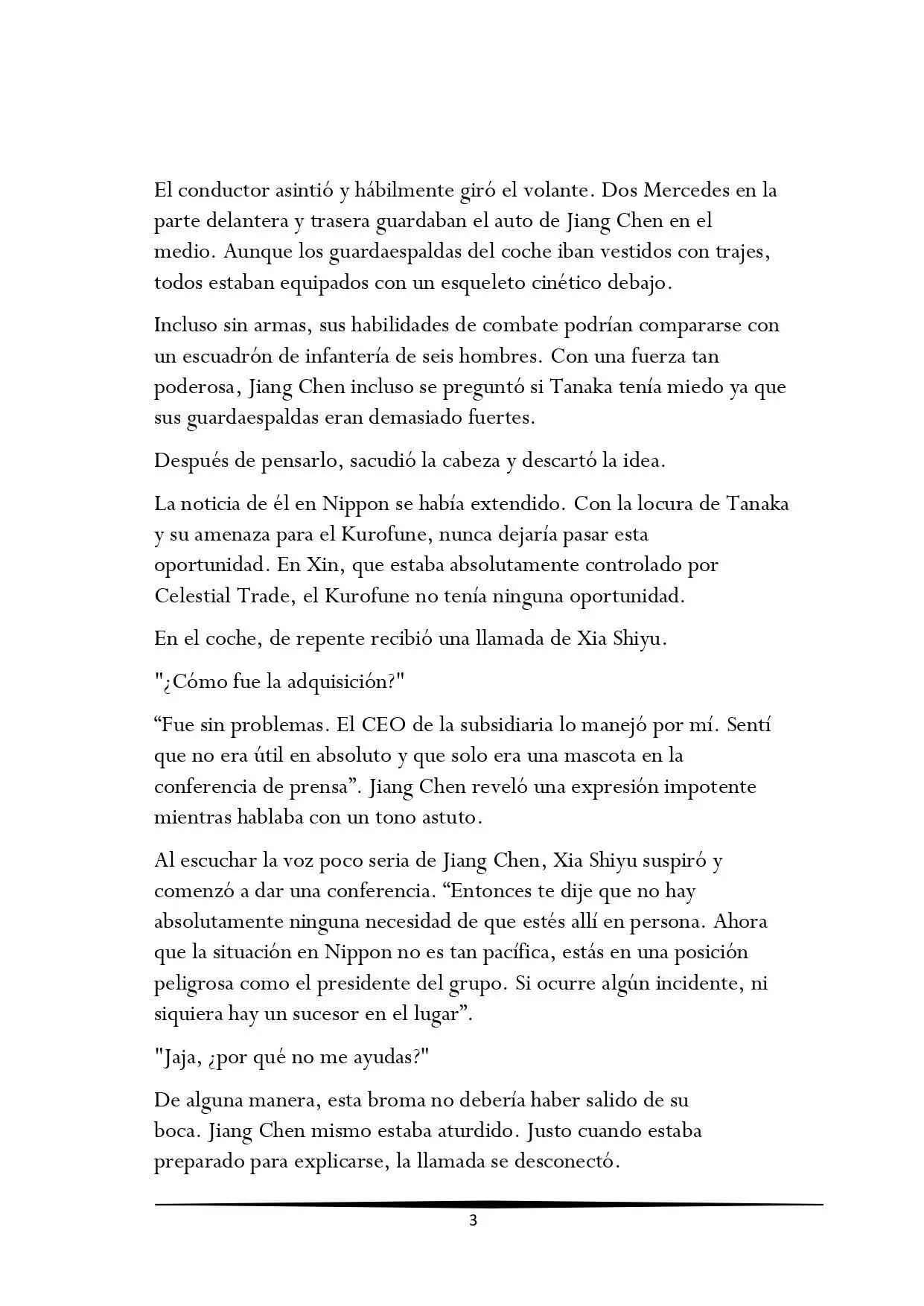 El conductor asintió y hábilmente giró el volante. Dos Mercedes en la parte delantera y trasera guardaban el auto de Jiang Chen en el medio. Aunque los guardaespaldas del coche iban vestidos con trajes, todos estaban equipados con un esqueleto cinético debajo.

Incluso sin armas, sus habilidades de combate podrían compararse con un escuadrón de infantería de seis hombres. Con una fuerza tan poderosa, Jiang Chen incluso se preguntó si Tanaka tenía miedo ya que sus guardaespaldas eran demasiado fuertes.

Después de pensarlo, sacudió la cabeza y descartó la idea.

La noticia de él en Nippon se había extendido. Con la locura de Tanaka y su amenaza para el Kurofune, nunca dejaría pasar esta oportunidad. En Xin, que estaba absolutamente controlado por Celestial Trade, el Kurofune no tenía ninguna oportunidad.

En el coche, de repente recibió una llamada de Xia Shiyu.

"¿Cómo fue la adquisición?"

“Fue sin problemas. El CEO de la subsidiaria lo manejó por mí. Sentí que no era útil en absoluto y que solo era una mascota en la conferencia de prensa”. Jiang Chen reveló una expresión impotente mientras hablaba con un tono astuto.

Al escuchar la voz poco seria de Jiang Chen, Xia Shiyu suspiró y comenzó a dar una conferencia. “Entonces te dije que no hay absolutamente ninguna necesidad de que estés allí en persona. Ahora que la situación en Nippon no es tan pacífica, estás en una posición peligrosa como el presidente del grupo. Si ocurre algún incidente, ni siquiera hay un sucesor en el lugar”.

"Jaja, ¿por qué no me ayudas?"

De alguna manera, esta broma no debería haber salido de su boca. Jiang Chen mismo estaba aturdido. Justo cuando estaba preparado para explicarse, la llamada se desconectó.

3